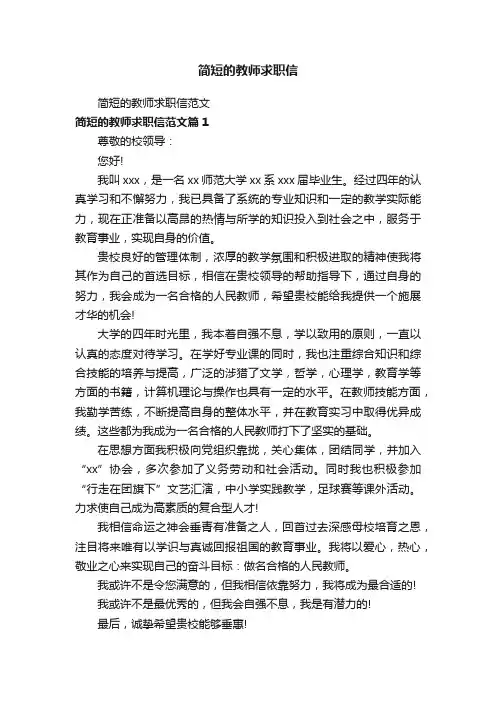 简短的教师求职信

简短的教师求职信范文

简短的教师求职信范文篇 1

尊敬的校领导：

您好!

我叫 xxx，是一名 xx 师范大学 xx 系 xxx 届毕业生。经过四年的认真学习和不懈努力，我已具备了系统的专业知识和一定的教学实际能力，现在正准备以高昂的热情与所学的知识投入到社会之中，服务于教育事业，实现自身的价值。

贵校良好的管理体制，浓厚的教学氛围和积极进取的精神使我将其作为自己的首选目标，相信在贵校领导的帮助指导下，通过自身的努力，我会成为一名合格的人民教师，希望贵校能给我提供一个施展才华的机会!

大学的四年时光里，我本着自强不息，学以致用的原则，一直以认真的态度对待学习。在学好专业课的同时，我也注重综合知识和综合技能的培养与提高，广泛的涉猎了文学，哲学，心理学，教育学等方面的书籍，计算机理论与操作也具有一定的水平。在教师技能方面，我勤学苦练，不断提高自身的整体水平，并在教育实习中取得优异成绩。这些都为我成为一名合格的人民教师打下了坚实的基础。

在思想方面我积极向党组织靠拢，关心集体，团结同学，并加入“xx”协会，多次参加了义务劳动和社会活动。同时我也积极参加“行走在团旗下”文艺汇演，中小学实践教学，足球赛等课外活动。力求使自己成为高素质的复合型人才!

我相信命运之神会垂青有准备之人，回首过去深感母校培育之恩，注目将来唯有以学识与真诚回报祖国的教育事业。我将以爱心，热心，敬业之心来实现自己的奋斗目标：做名合格的人民教师。

我或许不是令您满意的，但我相信依靠努力，我将成为最合适的!

我或许不是最优秀的，但我会自强不息，我是有潜力的!

最后，诚挚希望贵校能够垂惠!